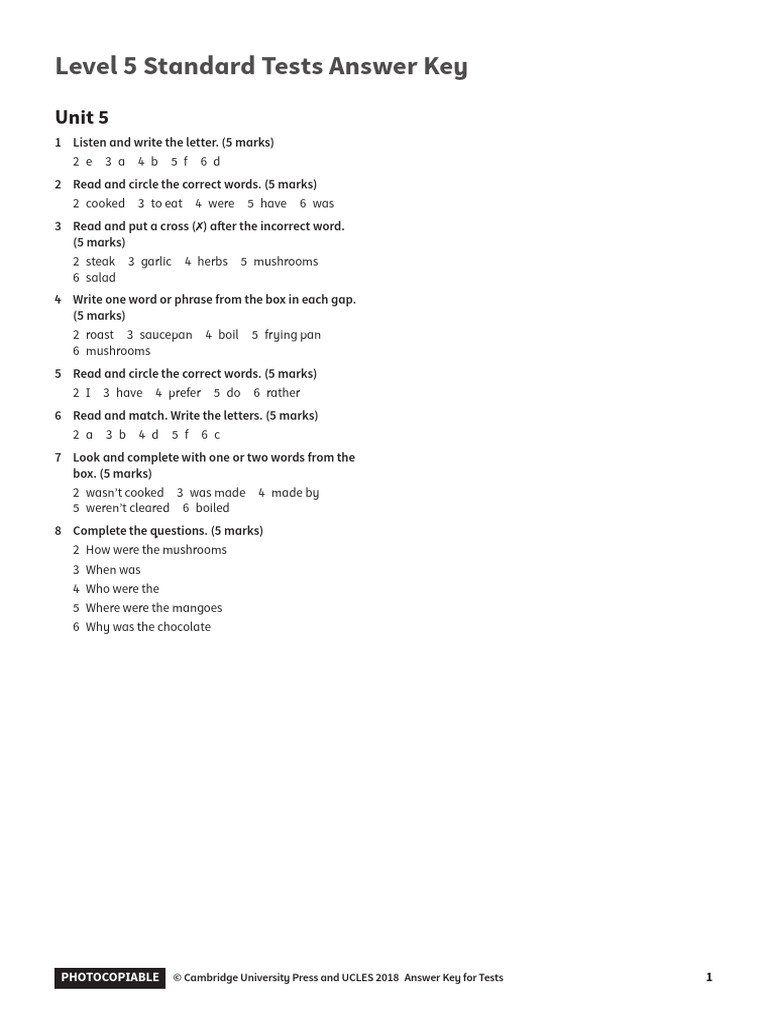 Level 5 Standard Tests Answer Key

Unit 5

1 Listen and write the letter. (5 marks)
2 e 3 a 4 b 5 f 6 d

2 Read and circle the correct words. (5 marks)
2 cooked 3 to eat 4 were 5 have 6 was

3 Read and put a cross (✗) after the incorrect word. (5 marks)
2 steak 3 garlic 4 herbs 5 mushrooms 6 salad

4 Write one word or phrase from the box in each gap. (5 marks)
2 roast 3 saucepan 4 boil 5 frying pan 6 mushrooms

5 Read and circle the correct words. (5 marks)
2 I 3 have 4 prefer 5 do 6 rather

6 Read and match. Write the letters. (5 marks)
2 a 3 b 4 d 5 f 6 c

7 Look and complete with one or two words from the box. (5 marks)
2 wasn't cooked 3 was made 4 made by 5 weren't cleared 6 boiled

8 Complete the questions. (5 marks)
2 How were the mushrooms
3 When was
4 Who were the
5 Where were the mangoes
6 Why was the chocolate

PHOTOCOPIABLE © Cambridge University Press and UCLES 2018 Answer Key for Tests 1